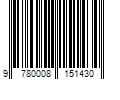 9 780008 151430